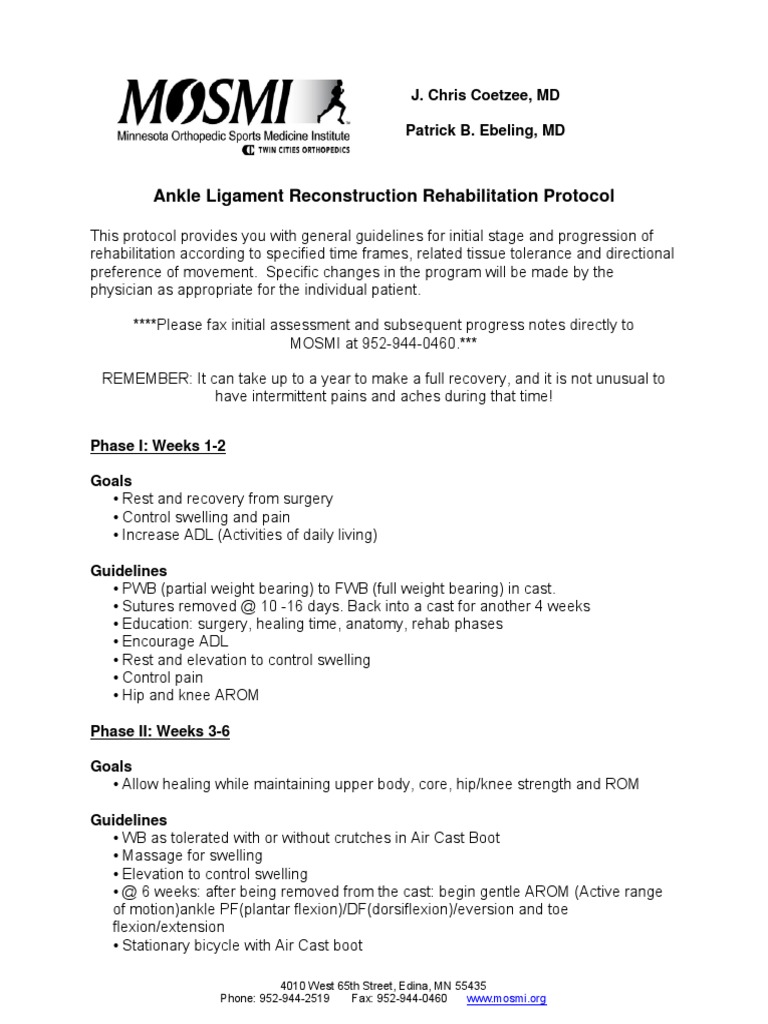 MOSMI
Minnesota Orthopedic Sports Medicine Institute
TWIN CITIES ORTHOPEDICS

J. Chris Coetzee, MD

Patrick B. Ebeling, MD

Ankle Ligament Reconstruction Rehabilitation Protocol

This protocol provides you with general guidelines for initial stage and progression of rehabilitation according to specified time frames, related tissue tolerance and directional preference of movement. Specific changes in the program will be made by the physician as appropriate for the individual patient.

****Please fax initial assessment and subsequent progress notes directly to MOSMI at 952-944-0460.***

REMEMBER: It can take up to a year to make a full recovery, and it is not unusual to have intermittent pains and aches during that time!

Phase I: Weeks 1-2

Goals
• Rest and recovery from surgery
• Control swelling and pain
• Increase ADL (Activities of daily living)

Guidelines
• PWB (partial weight bearing) to FWB (full weight bearing) in cast.
• Sutures removed @ 10 -16 days. Back into a cast for another 4 weeks
• Education: surgery, healing time, anatomy, rehab phases
• Encourage ADL
• Rest and elevation to control swelling
• Control pain
• Hip and knee AROM

Phase II: Weeks 3-6

Goals
• Allow healing while maintaining upper body, core, hip/knee strength and ROM

Guidelines
• WB as tolerated with or without crutches in Air Cast Boot
• Massage for swelling
• Elevation to control swelling
• @ 6 weeks: after being removed from the cast: begin gentle AROM (Active range of motion)ankle PF(plantar flexion)/DF(dorsiflexion)/eversion and toe flexion/extension
• Stationary bicycle with Air Cast boot

4010 West 65th Street, Edina, MN 55435
Phone: 952-944-2519 Fax: 952-944-0460 www.mosmi.org